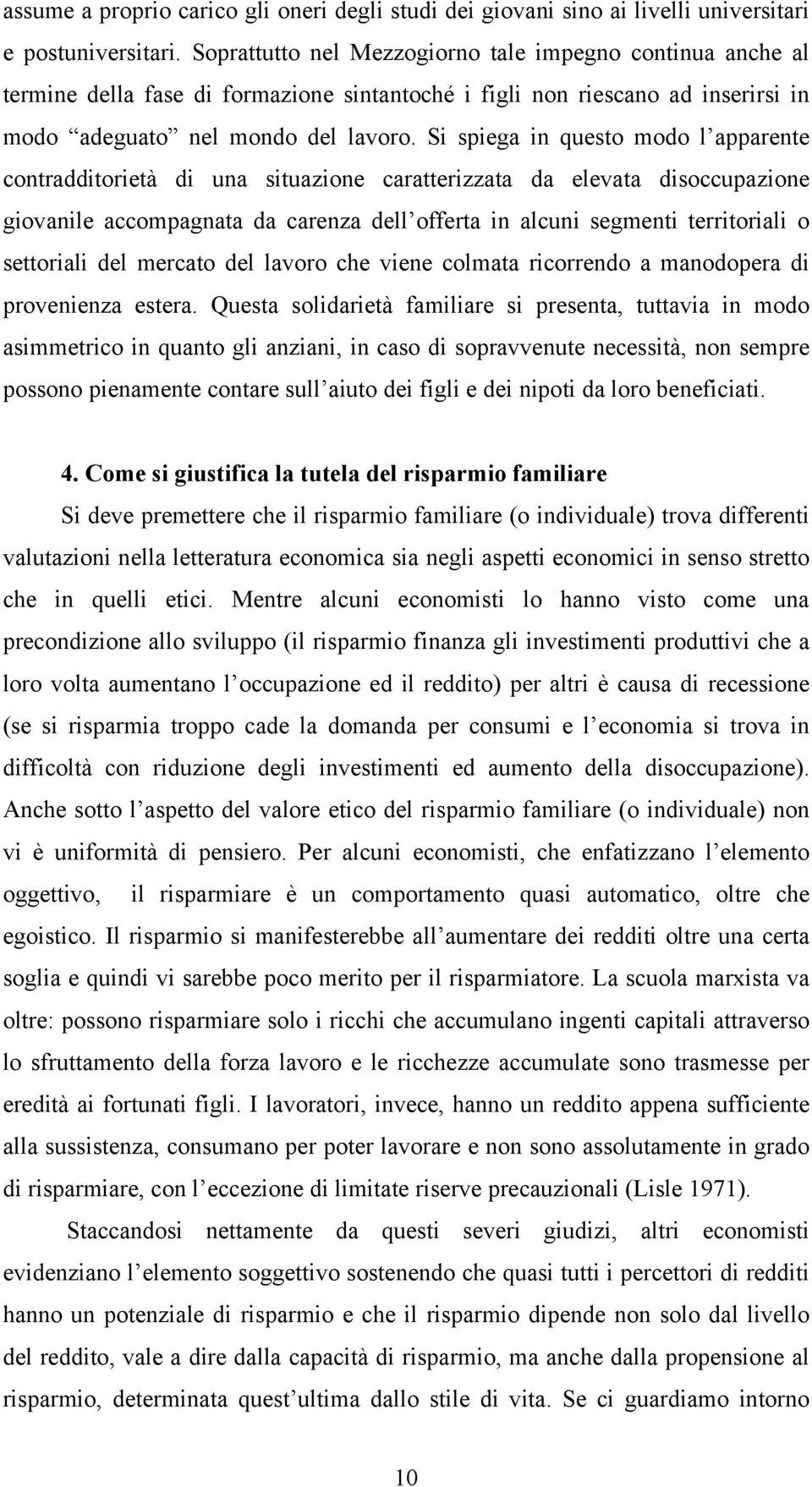 assume a proprio carico gli oneri degli studi dei giovani sino ai livelli universitari e postuniversitari. Soprattutto nel Mezzogiorno tale impegno continua anche al termine della fase di formazione sintantoché i figli non riescano ad inserirsi in modo “adeguato” nel mondo del lavoro. Si spiega in questo modo l’apparente contradditorietà di una situazione caratterizzata da elevata disoccupazione giovanile accompagnata da carenza dell’offerta in alcuni segmenti territoriali o settoriali del mercato del lavoro che viene colmata ricorrendo a manodopera di provenienza estera. Questa solidarietà familiare si presenta, tuttavia in modo asimmetrico in quanto gli anziani, in caso di sopravvenute necessità, non sempre possono pienamente contare sull’aiuto dei figli e dei nipoti da loro beneficiati.

4. Come si giustifica la tutela del risparmio familiare

Si deve premettere che il risparmio familiare (o individuale) trova differenti valutazioni nella letteratura economica sia negli aspetti economici in senso stretto che in quelli etici. Mentre alcuni economisti lo hanno visto come una precondizione allo sviluppo (il risparmio finanza gli investimenti produttivi che a loro volta aumentano l’occupazione ed il reddito) per altri è causa di recessione (se si risparmia troppo cade la domanda per consumi e l’economia si trova in difficoltà con riduzione degli investimenti ed aumento della disoccupazione). Anche sotto l’aspetto del valore etico del risparmio familiare (o individuale) non vi è uniformità di pensiero. Per alcuni economisti, che enfatizzano l’elemento oggettivo, il risparmiare è un comportamento quasi automatico, oltre che egoistico. Il risparmio si manifesterebbe all’aumentare dei redditi oltre una certa soglia e quindi vi sarebbe poco merito per il risparmiatore. La scuola marxista va oltre: possono risparmiare solo i ricchi che accumulano ingenti capitali attraverso lo sfruttamento della forza lavoro e le ricchezze accumulate sono trasmesse per eredità ai fortunati figli. I lavoratori, invece, hanno un reddito appena sufficiente alla sussistenza, consumano per poter lavorare e non sono assolutamente in grado di risparmiare, con l’eccezione di limitate riserve precauzionali (Lisle 1971).

Staccandosi nettamente da questi severi giudizi, altri economisti evidenziano l’elemento soggettivo sostenendo che quasi tutti i percettori di redditi hanno un potenziale di risparmio e che il risparmio dipende non solo dal livello del reddito, vale a dire dalla capacità di risparmio, ma anche dalla propensione al risparmio, determinata quest’ultima dallo stile di vita. Se ci guardiamo intorno

10